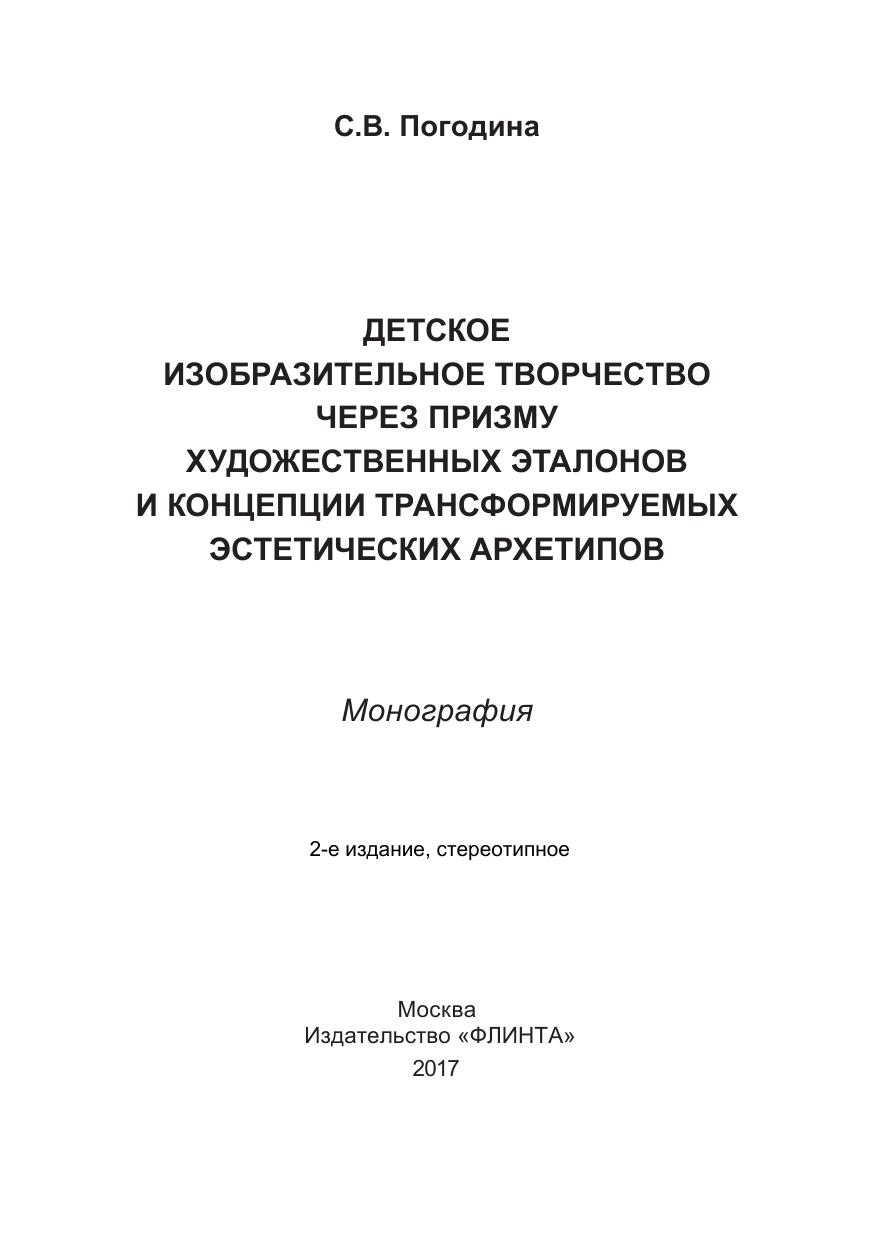 С.В. Погодина

ДЕТСКОЕ
ИЗОБРАЗИТЕЛЬНОЕ ТВОРЧЕСТВО
ЧЕРЕЗ ПРИЗМУ
ХУДОЖЕСТВЕННЫХ ЭТАЛОНОВ
И КОНЦЕПЦИИ ТРАНСФОРМИРУЕМЫХ
ЭСТЕТИЧЕСКИХ АРХЕТИПОВ

Монография

2-е издание, стереотипное

Москва
Издательство «ФЛИНТА»
2017